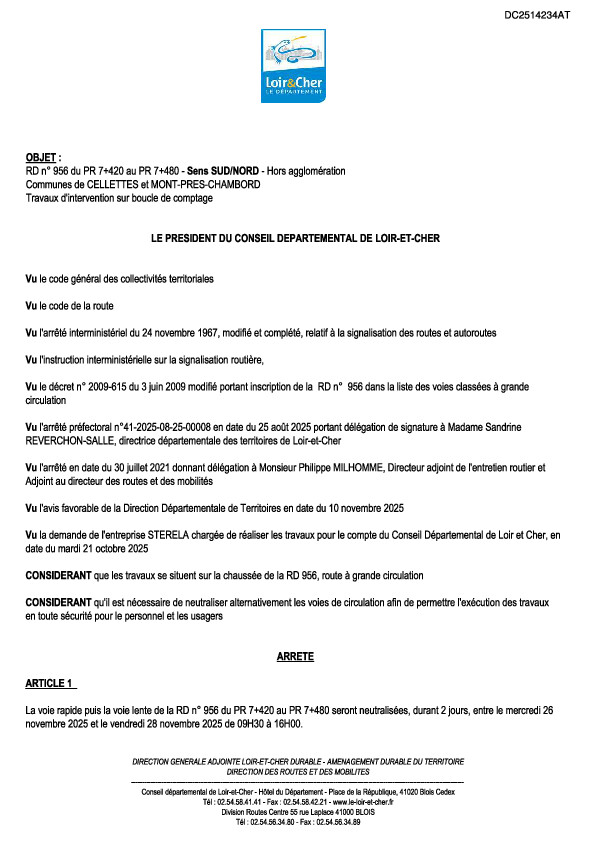 DC2514234AT

Loir&Cher
LE DÉPARTEMENT

OBJET :
RD n° 956 du PR 7+420 au PR 7+480 - Sens SUD/NORD - Hors agglomération
Communes de CELLETTES et MONT-PRES-CHAMBORD
Travaux d'intervention sur boucle de comptage

LE PRESIDENT DU CONSEIL DEPARTEMENTAL DE LOIR-ET-CHER

Vu le code général des collectivités territoriales

Vu le code de la route

Vu l'arrêté interministériel du 24 novembre 1967, modifié et complété, relatif à la signalisation des routes et autoroutes

Vu l'instruction interministérielle sur la signalisation routière,

Vu le décret n° 2009-615 du 3 juin 2009 modifié portant inscription de la RD n° 956 dans la liste des voies classées à grande circulation

Vu l'arrêté préfectoral n°41-2025-08-25-00008 en date du 25 août 2025 portant délégation de signature à Madame Sandrine REVERCHON-SALLE, directrice départementale des territoires de Loir-et-Cher

Vu l'arrêté en date du 30 juillet 2021 donnant délégation à Monsieur Philippe MILHOMME, Directeur adjoint de l'entretien routier et Adjoint au directeur des routes et des mobilités

Vu l'avis favorable de la Direction Départementale de Territoires en date du 10 novembre 2025

Vu la demande de l'entreprise STERELA chargée de réaliser les travaux pour le compte du Conseil Départemental de Loir et Cher, en date du mardi 21 octobre 2025

CONSIDERANT que les travaux se situent sur la chaussée de la RD 956, route à grande circulation

CONSIDERANT qu'il est nécessaire de neutraliser alternativement les voies de circulation afin de permettre l'exécution des travaux en toute sécurité pour le personnel et les usagers

ARRETE

ARTICLE 1

La voie rapide puis la voie lente de la RD n° 956 du PR 7+420 au PR 7+480 seront neutralisées, durant 2 jours, entre le mercredi 26 novembre 2025 et le vendredi 28 novembre 2025 de 09H30 à 16H00.

DIRECTION GENERALE ADJOINTE LOIR-ET-CHER DURABLE - AMENAGEMENT DURABLE DU TERRITOIRE
DIRECTION DES ROUTES ET DES MOBILITES

Conseil départemental de Loir-et-Cher - Hôtel du Département - Place de la République, 41020 Blois Cedex
Tél : 02.54.58.41.41 - Fax : 02.54.58.42.21 - www.le-loir-et-cher.fr
Division Routes Centre 55 rue Laplace 41000 BLOIS
Tél : 02.54.56.34.80 - Fax : 02.54.56.34.89